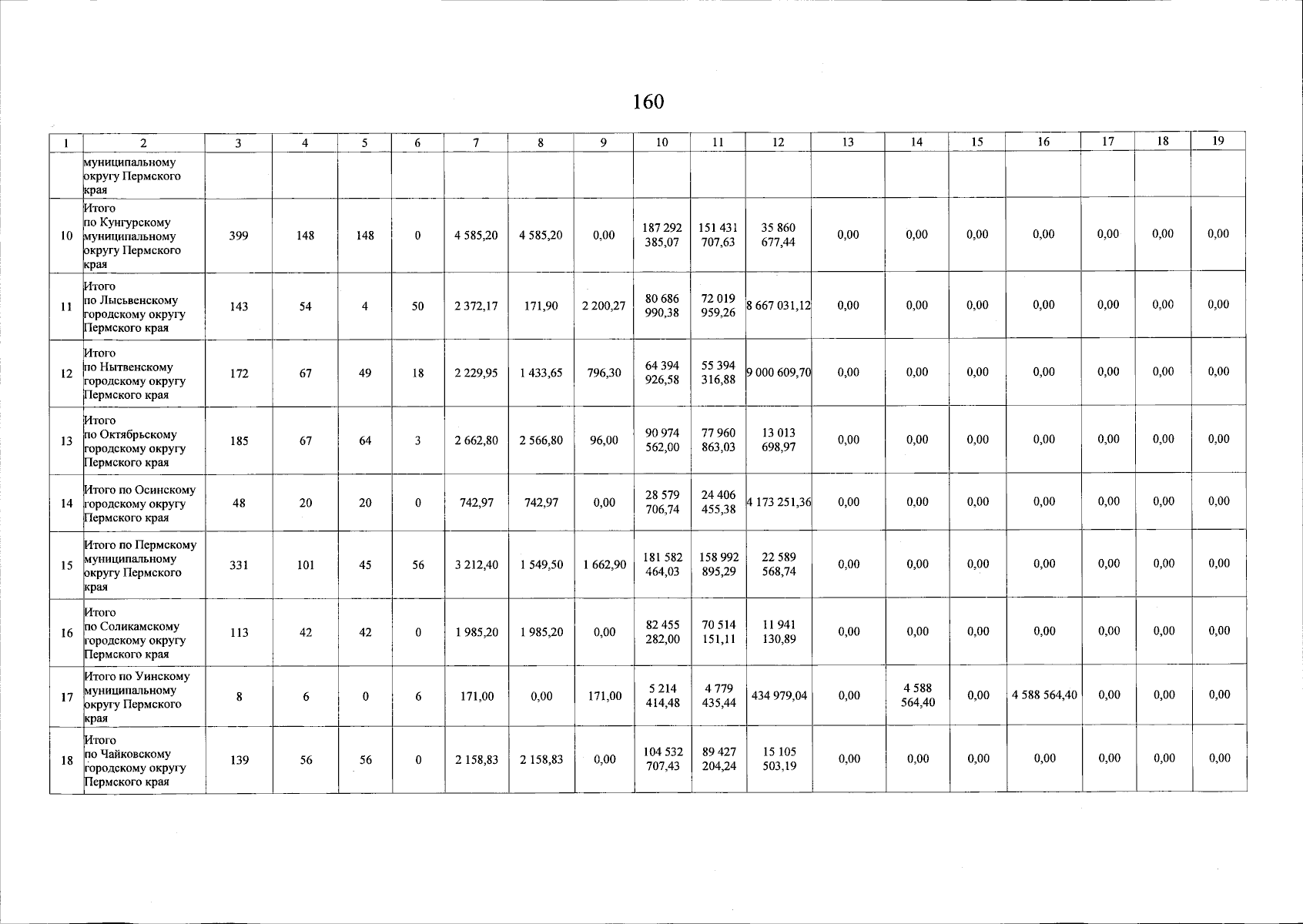 160

| 1 | 2 | 3 | 4 | 5 | 6 | 7 | 8 | 9 | 10 | 11 | 12 | 13 | 14 | 15 | 16 | 17 | 18 | 19 |
|---|---|---|---|---|---|---|---|---|---|---|---|---|---|---|---|---|---|---|
| | муниципальному округу Пермского края | | | | | | | | | | | | | | | | | |
| 10 | Итого по Кунгурскому муниципальному округу Пермского края | 399 | 148 | 148 | 0 | 4 585,20 | 4 585,20 | 0,00 | 187 292 385,07 | 151 431 707,63 | 35 860 677,44 | 0,00 | 0,00 | 0,00 | 0,00 | 0,00 | 0,00 | 0,00 |
| 11 | Итого по Лысьвенскому городскому округу Пермского края | 143 | 54 | 4 | 50 | 2 372,17 | 171,90 | 2 200,27 | 80 686 990,38 | 72 019 959,26 | 8 667 031,12 | 0,00 | 0,00 | 0,00 | 0,00 | 0,00 | 0,00 | 0,00 |
| 12 | Итого по Нытвенскому городскому округу Пермского края | 172 | 67 | 49 | 18 | 2 229,95 | 1 433,65 | 796,30 | 64 394 926,58 | 55 394 316,88 | 9 000 609,70 | 0,00 | 0,00 | 0,00 | 0,00 | 0,00 | 0,00 | 0,00 |
| 13 | Итого по Октябрьскому городскому округу Пермского края | 185 | 67 | 64 | 3 | 2 662,80 | 2 566,80 | 96,00 | 90 974 562,00 | 77 960 863,03 | 13 013 698,97 | 0,00 | 0,00 | 0,00 | 0,00 | 0,00 | 0,00 | 0,00 |
| 14 | Итого по Осинскому городскому округу Пермского края | 48 | 20 | 20 | 0 | 742,97 | 742,97 | 0,00 | 28 579 706,74 | 24 406 455,38 | 4 173 251,36 | 0,00 | 0,00 | 0,00 | 0,00 | 0,00 | 0,00 | 0,00 |
| 15 | Итого по Пермскому муниципальному округу Пермского края | 331 | 101 | 45 | 56 | 3 212,40 | 1 549,50 | 1 662,90 | 181 582 464,03 | 158 992 895,29 | 22 589 568,74 | 0,00 | 0,00 | 0,00 | 0,00 | 0,00 | 0,00 | 0,00 |
| 16 | Итого по Соликамскому городскому округу Пермского края | 113 | 42 | 42 | 0 | 1 985,20 | 1 985,20 | 0,00 | 82 455 282,00 | 70 514 151,11 | 11 941 130,89 | 0,00 | 0,00 | 0,00 | 0,00 | 0,00 | 0,00 | 0,00 |
| 17 | Итого по Уинскому муниципальному округу Пермского края | 8 | 6 | 0 | 6 | 171,00 | 0,00 | 171,00 | 5 214 414,48 | 4 779 435,44 | 434 979,04 | 0,00 | 4 588 564,40 | 0,00 | 4 588 564,40 | 0,00 | 0,00 | 0,00 |
| 18 | Итого по Чайковскому городскому округу Пермского края | 139 | 56 | 56 | 0 | 2 158,83 | 2 158,83 | 0,00 | 104 532 707,43 | 89 427 204,24 | 15 105 503,19 | 0,00 | 0,00 | 0,00 | 0,00 | 0,00 | 0,00 | 0,00 |